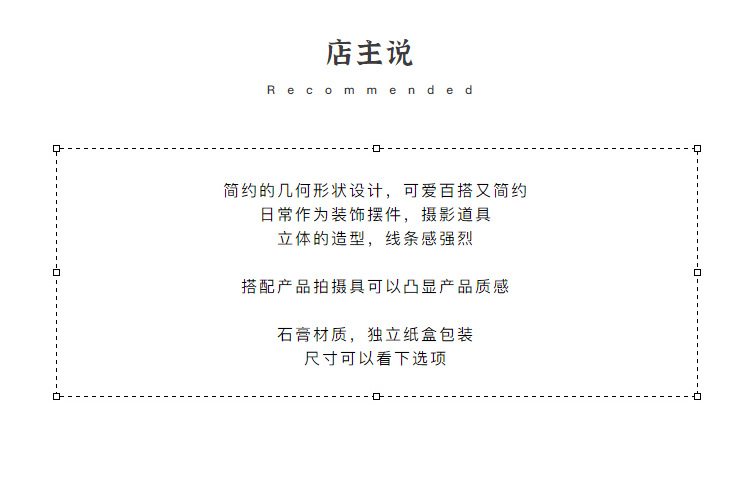 店主说

Recommended

简约的几何形状设计，可爱百搭又简约
日常作为装饰摆件，摄影道具
立体的造型，线条感强烈

搭配产品拍摄具可以凸显产品质感

石膏材质，独立纸盒包装
尺寸可以看下选项